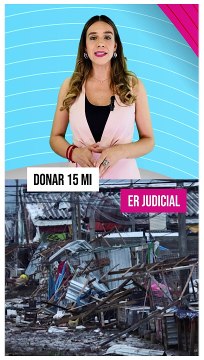 DONAR 15 MI

ER JUDICIAL